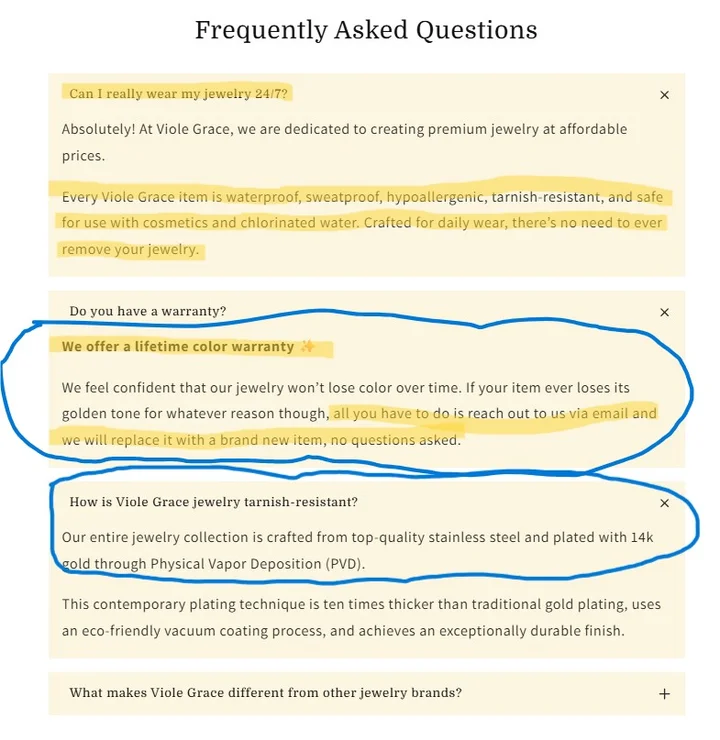 Frequently Asked Questions

Can I really wear my jewelry 24/7?

×

Absolutely! At Viole Grace, we are dedicated to creating premium jewelry at affordable prices.

Every Viole Grace item is waterproof, sweatproof, hypoallergenic, tarnish-resistant, and safe for use with cosmetics and chlorinated water. Crafted for daily wear, there's no need to ever remove your jewelry.

Do you have a warranty?

×

We offer a lifetime color warranty ✨

We feel confident that our jewelry won't lose color over time. If your item ever loses its golden tone for whatever reason though, all you have to do is reach out to us via email and we will replace it with a brand new item, no questions asked.

How is Viole Grace jewelry tarnish-resistant?

×

Our entire jewelry collection is crafted from top-quality stainless steel and plated with 14k gold through Physical Vapor Deposition (PVD).

This contemporary plating technique is ten times thicker than traditional gold plating, uses an eco-friendly vacuum coating process, and achieves an exceptionally durable finish.

What makes Viole Grace different from other jewelry brands?

+